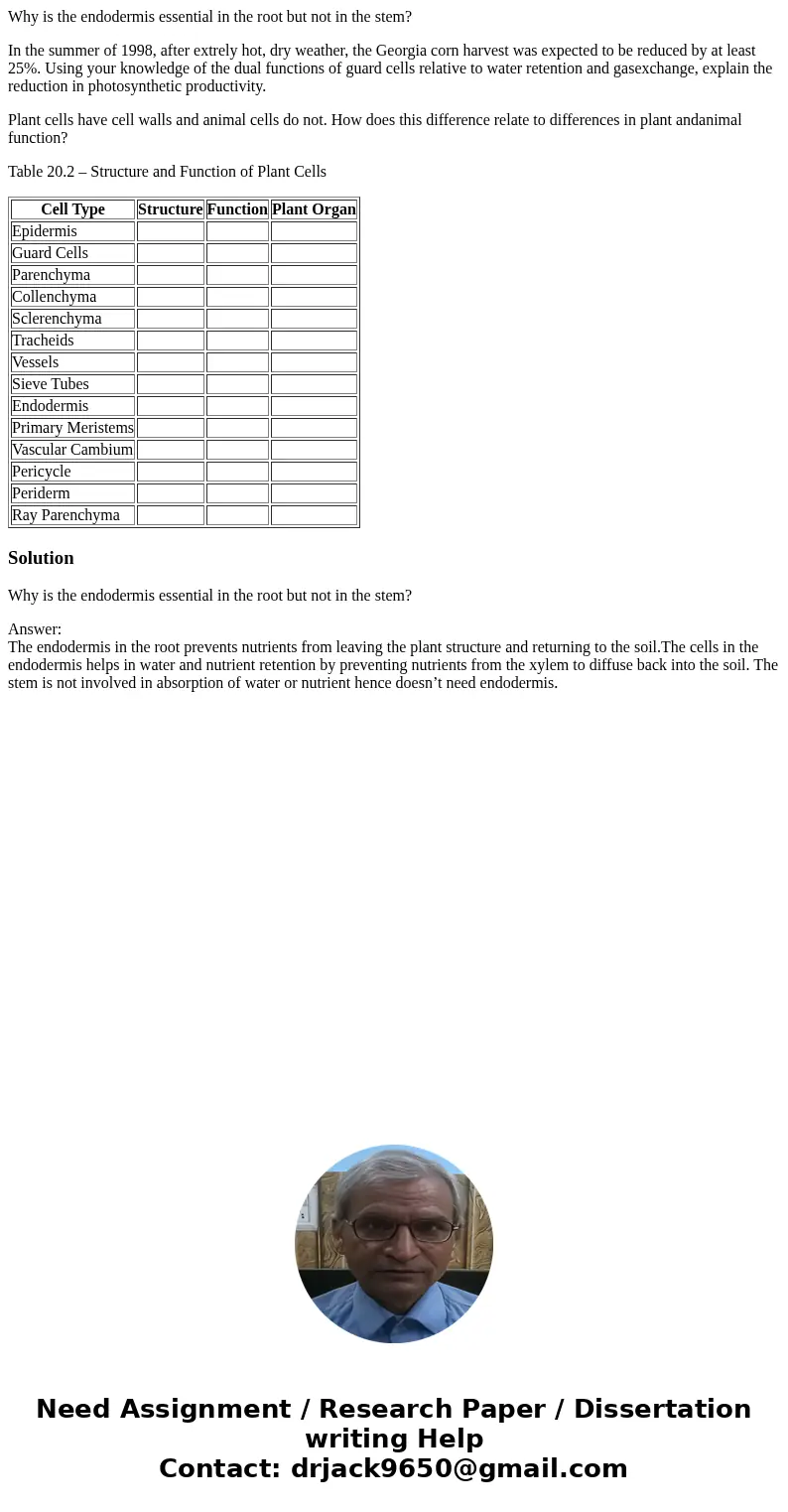 Why is the endodermis essential in the root but not in the stem?

In the summer of 1998, after extrely hot, dry weather, the Georgia corn harvest was expected to be reduced by at least 25%. Using your knowledge of the dual functions of guard cells relative to water retention and gasexchange, explain the reduction in photosynthetic productivity.

Plant cells have cell walls and animal cells do not. How does this difference relate to differences in plant andanimal function?

Table 20.2 – Structure and Function of Plant Cells

| Cell Type | Structure | Function | Plant Organ |
|---|---|---|---|
| Epidermis | | | |
| Guard Cells | | | |
| Parenchyma | | | |
| Collenchyma | | | |
| Sclerenchyma | | | |
| Tracheids | | | |
| Vessels | | | |
| Sieve Tubes | | | |
| Endodermis | | | |
| Primary Meristems | | | |
| Vascular Cambium | | | |
| Pericycle | | | |
| Periderm | | | |
| Ray Parenchyma | | | |

Solution

Why is the endodermis essential in the root but not in the stem?

Answer:
The endodermis in the root prevents nutrients from leaving the plant structure and returning to the soil.The cells in the endodermis helps in water and nutrient retention by preventing nutrients from the xylem to diffuse back into the soil. The stem is not involved in absorption of water or nutrient hence doesn’t need endodermis.

Need Assignment / Research Paper / Dissertation writing Help
Contact: drjack9650@gmail.com